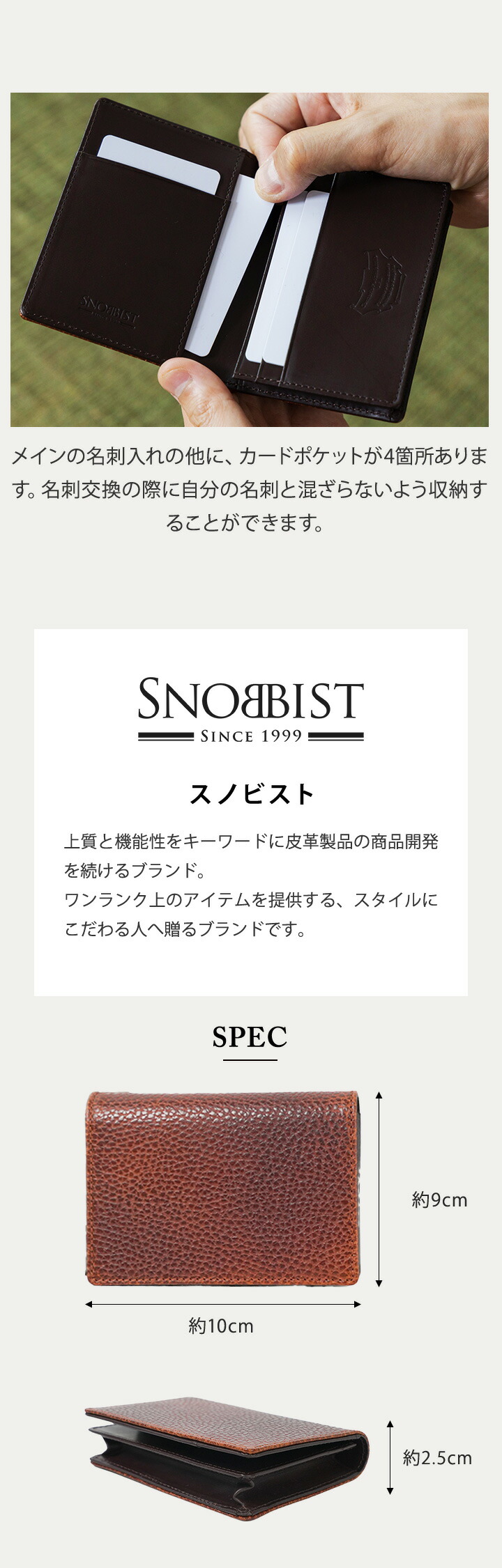 SNOBBIST

メインの名刺入れの他に、カードポケットが4箇所あります。名刺交換の際に自分の名刺と混ざらないよう収納することができます。

SNOBBIST
SINCE 1999

スノビスト

上質と機能性をキーワードに皮革製品の商品開発を続けるブランド。
ワンランク上のアイテムを提供する、スタイルにこだわる人へ贈るブランドです。

SPEC

約9cm

約10cm

約2.5cm